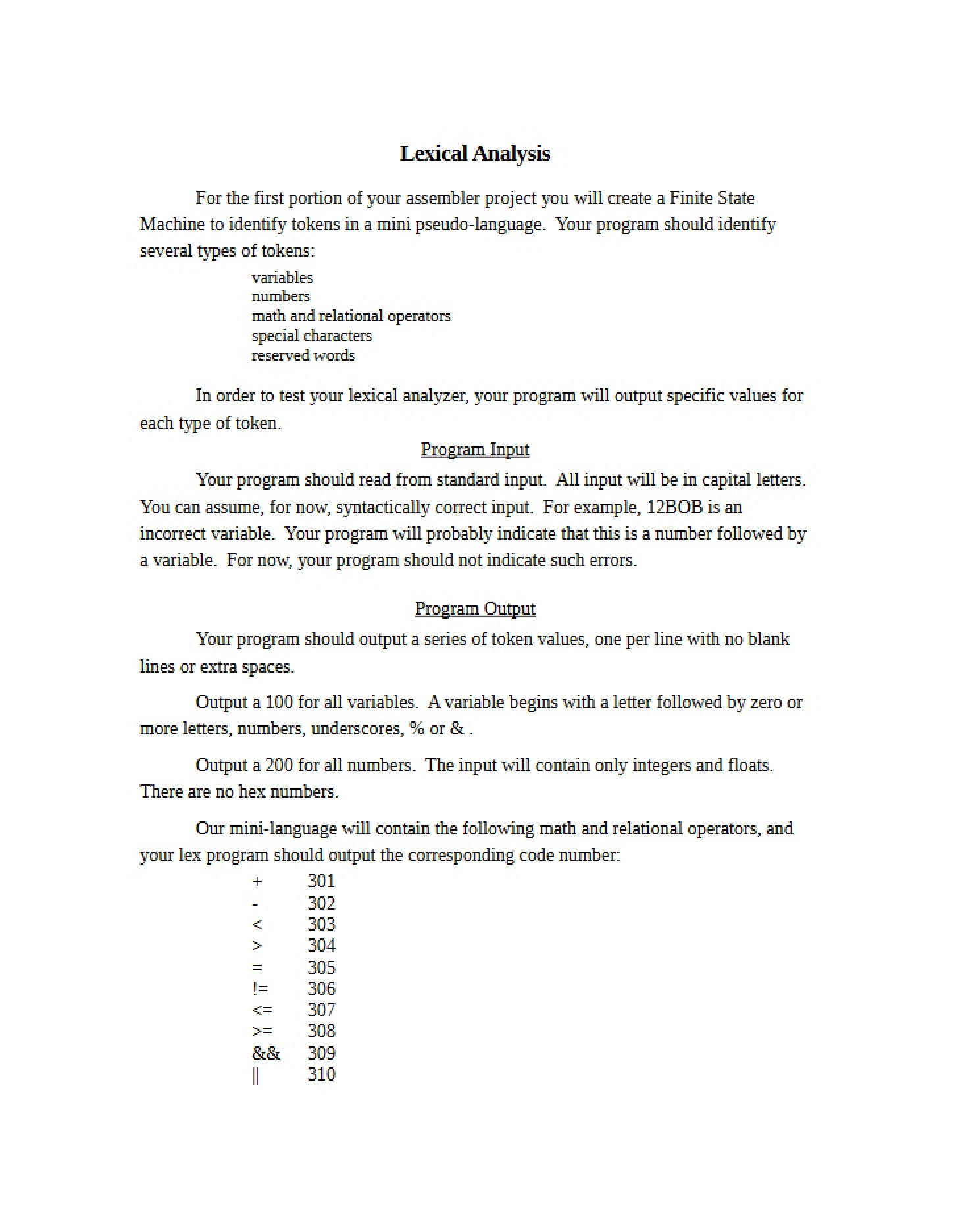 Lexical Analysis

For the first portion of your assembler project you will create a Finite State Machine to identify tokens in a mini pseudo-language. Your program should identify several types of tokens:

variables
numbers
math and relational operators
special characters
reserved words

In order to test your lexical analyzer, your program will output specific values for each type of token.

Program Input

Your program should read from standard input. All input will be in capital letters. You can assume, for now, syntactically correct input. For example, 12BOB is an incorrect variable. Your program will probably indicate that this is a number followed by a variable. For now, your program should not indicate such errors.

Program Output

Your program should output a series of token values, one per line with no blank lines or extra spaces.

Output a 100 for all variables. A variable begins with a letter followed by zero or more letters, numbers, underscores, % or & .

Output a 200 for all numbers. The input will contain only integers and floats. There are no hex numbers.

Our mini-language will contain the following math and relational operators, and your lex program should output the corresponding code number:

+ 301
- 302
< 303
> 304
= 305
!= 306
<= 307
>= 308
&& 309
|| 310